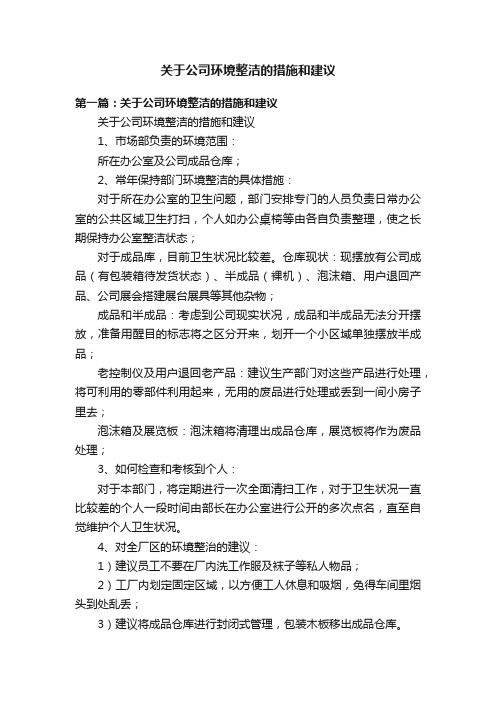 关于公司环境整洁的措施和建议

第一篇：关于公司环境整洁的措施和建议

关于公司环境整洁的措施和建议

1、市场部负责的环境范围：

所在办公室及公司成品仓库；

2、常年保持部门环境整洁的具体措施：

对于所在办公室的卫生问题，部门安排专门的人员负责日常办公室的公共区域卫生打扫，个人如办公桌椅等由各自负责整理，使之长期保持办公室整洁状态；

对于成品库，目前卫生状况比较差。仓库现状：现摆放有公司成品（有包装箱待发货状态）、半成品（裸机）、泡沫箱、用户退回产品、公司展会搭建展台展具等其他杂物；

成品和半成品：考虑到公司现实状况，成品和半成品无法分开摆放，准备用醒目的标志将之区分开来，划开一个小区域单独摆放半成品；

老控制仪及用户退回老产品：建议生产部门对这些产品进行处理，将可利用的零部件利用起来，无用的废品进行处理或丢到一间小房子里去；

泡沫箱及展览板：泡沫箱将清理出成品仓库，展览板将作为废品处理；

3、如何检查和考核到个人：

对于本部门，将定期进行一次全面清扫工作，对于卫生状况一直比较差的个人一段时间由部长在办公室进行公开的多次点名，直至自觉维护个人卫生状况。

4、对全厂区的环境整治的建议：

1）建议员工不要在厂内洗工作服及袜子等私人物品；

2）工厂内划定固定区域，以方便工人休息和吸烟，免得车间里烟头到处乱丢；

3）建议将成品仓库进行封闭式管理，包装木板移出成品仓库。